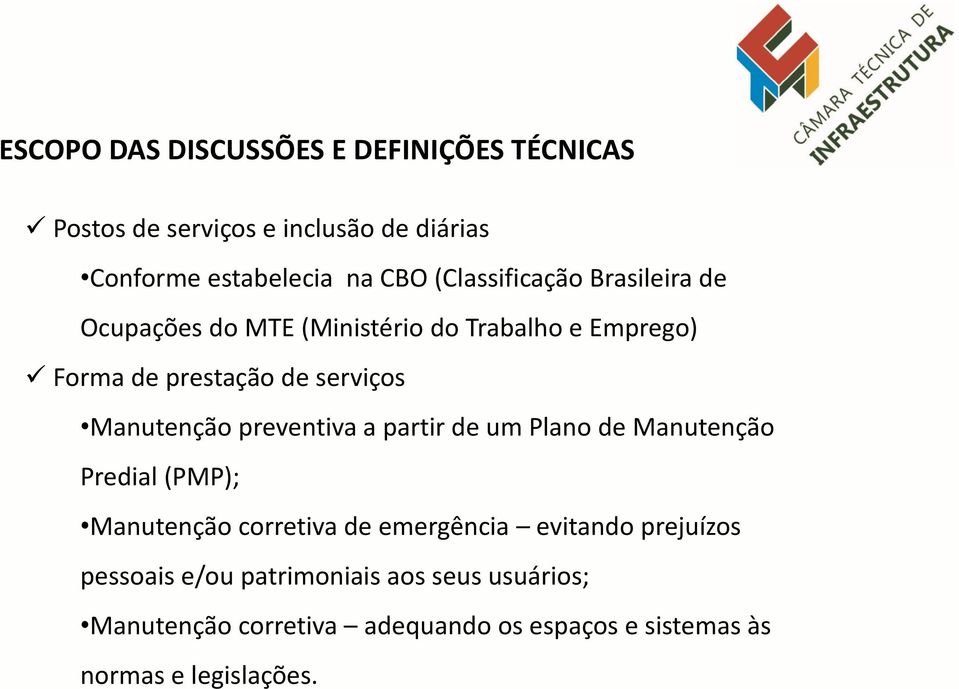 CÂMARA TÉCNICA DE
INFRAESTRUTURA

ESCOPO DAS DISCUSSÕES E DEFINIÇÕES TÉCNICAS

✓ Postos de serviços e inclusão de diárias

•Conforme estabelecia na CBO (Classificação Brasileira de Ocupações do MTE (Ministério do Trabalho e Emprego)

✓ Forma de prestação de serviços

•Manutenção preventiva a partir de um Plano de Manutenção Predial (PMP);

•Manutenção corretiva de emergência – evitando prejuízos pessoais e/ou patrimoniais aos seus usuários;

•Manutenção corretiva – adequando os espaços e sistemas às normas e legislações.